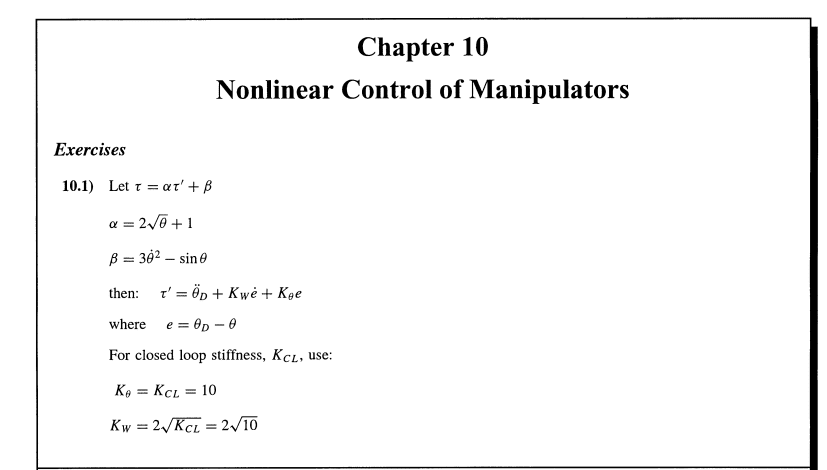 Chapter 10

Nonlinear Control of Manipulators

Exercises

10.1) Let $\tau = \alpha\tau' + \beta$

$\alpha = 2\sqrt{\theta} + 1$

$\beta = 3\dot{\theta}^2 - \sin\theta$

then: $\tau' = \ddot{\theta}_D + K_W\dot{e} + K_\theta e$

where $e = \theta_D - \theta$

For closed loop stiffness, $K_{CL}$, use:

$K_\theta = K_{CL} = 10$

$K_W = 2\sqrt{K_{CL}} = 2\sqrt{10}$